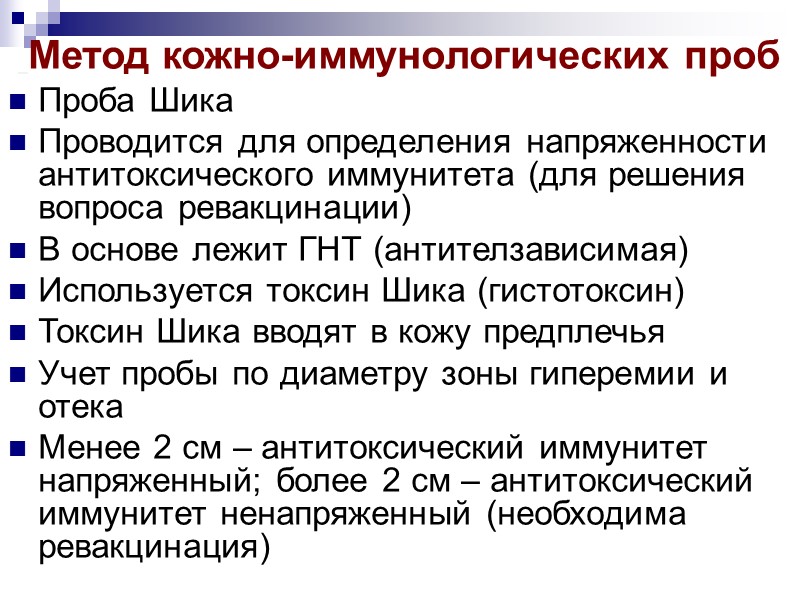 Метод кожно-иммунологических проб

Проба Шика

Проводится для определения напряженности антитоксического иммунитета (для решения вопроса ревакцинации)

В основе лежит ГНТ (антителзависимая)

Используется токсин Шика (гистотоксин)

Токсин Шика вводят в кожу предплечья

Учет пробы по диаметру зоны гиперемии и отека

Менее 2 см – антитоксический иммунитет напряженный; более 2 см – антитоксический иммунитет ненапряженный (необходима ревакцинация)